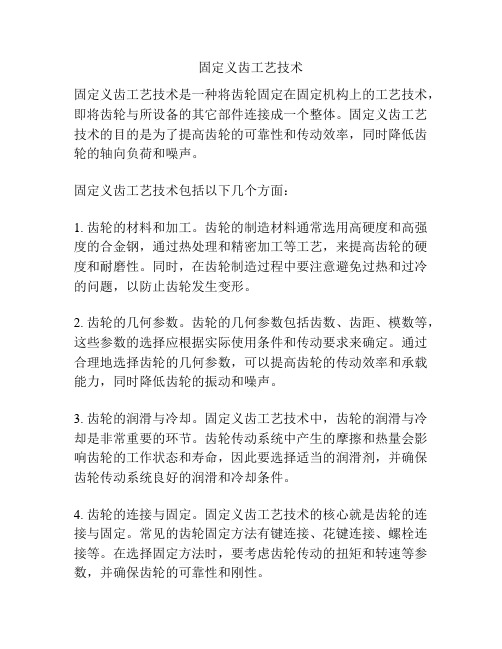 固定义齿工艺技术

固定义齿工艺技术是一种将齿轮固定在固定机构上的工艺技术，即将齿轮与所设备的其它部件连接成一个整体。固定义齿工艺技术的目的是为了提高齿轮的可靠性和传动效率，同时降低齿轮的轴向负荷和噪声。

固定义齿工艺技术包括以下几个方面：

1. 齿轮的材料和加工。齿轮的制造材料通常选用高硬度和高强度的合金钢，通过热处理和精密加工等工艺，来提高齿轮的硬度和耐磨性。同时，在齿轮制造过程中要注意避免过热和过冷的问题，以防止齿轮发生变形。

2. 齿轮的几何参数。齿轮的几何参数包括齿数、齿距、模数等，这些参数的选择应根据实际使用条件和传动要求来确定。通过合理地选择齿轮的几何参数，可以提高齿轮的传动效率和承载能力，同时降低齿轮的振动和噪声。

3. 齿轮的润滑与冷却。固定义齿工艺技术中，齿轮的润滑与冷却是非常重要的环节。齿轮传动系统中产生的摩擦和热量会影响齿轮的工作状态和寿命，因此要选择适当的润滑剂，并确保齿轮传动系统良好的润滑和冷却条件。

4. 齿轮的连接与固定。固定义齿工艺技术的核心就是齿轮的连接与固定。常见的齿轮固定方法有键连接、花键连接、螺栓连接等。在选择固定方法时，要考虑齿轮传动的扭矩和转速等参数，并确保齿轮的可靠性和刚性。